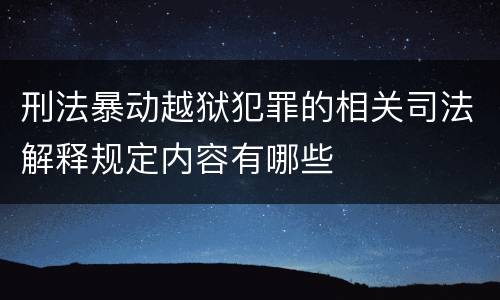 刑法暴动越狱犯罪的相关司法解释规定内容有哪些